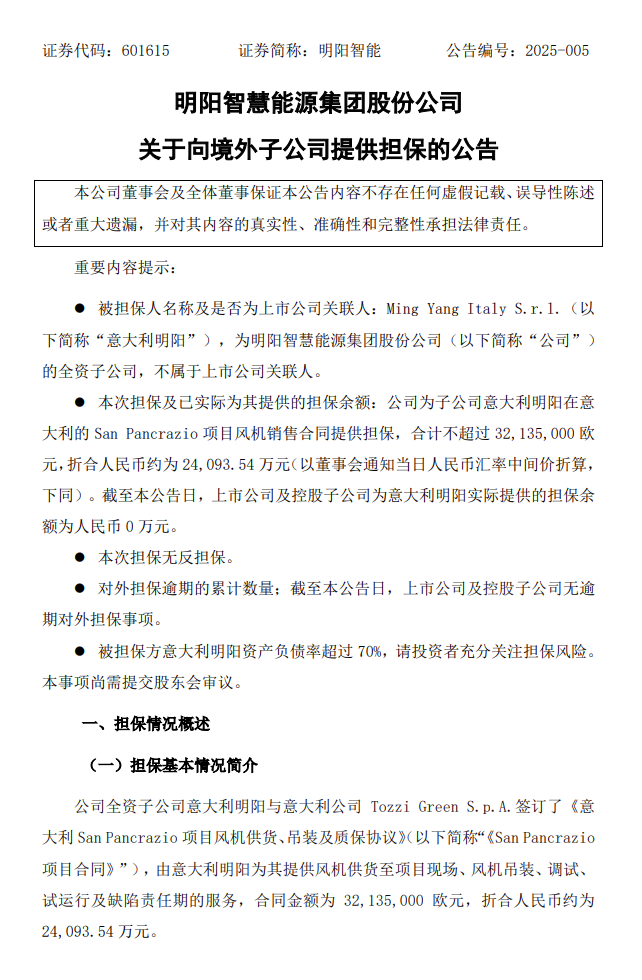 证券代码：601615　　证券简称：明阳智能　　公告编号：2025-005

明阳智慧能源集团股份公司

关于向境外子公司提供担保的公告

本公司董事会及全体董事保证本公告内容不存在任何虚假记载、误导性陈述或者重大遗漏，并对其内容的真实性、准确性和完整性承担法律责任。

重要内容提示：

● 被担保人名称及是否为上市公司关联人：Ming Yang Italy S.r.l.（以下简称“意大利明阳”），为明阳智慧能源集团股份公司（以下简称“公司”）的全资子公司，不属于上市公司关联人。

● 本次担保及已实际为其提供的担保余额：公司为子公司意大利明阳在意大利的 San Pancrazio 项目风机销售合同提供担保，合计不超过 32,135,000 欧元，折合人民币约为 24,093.54 万元（以董事会通知当日人民币汇率中间价折算，下同）。截至本公告日，上市公司及控股子公司为意大利明阳实际提供的担保余额为人民币 0 万元。

● 本次担保无反担保。

● 对外担保逾期的累计数量：截至本公告日，上市公司及控股子公司无逾期对外担保事项。

● 被担保方意大利明阳资产负债率超过 70%，请投资者充分关注担保风险。本事项尚需提交股东会审议。

一、担保情况概述

（一）担保基本情况简介

公司全资子公司意大利明阳与意大利公司 Tozzi Green S.p.A.签订了《意大利 San Pancrazio 项目风机供货、吊装及质保协议》（以下简称“《San Pancrazio 项目合同》”），由意大利明阳为其提供风机供货至项目现场、风机吊装、调试、试运行及缺陷责任期的服务，合同金额为 32,135,000 欧元，折合人民币约为 24,093.54 万元。